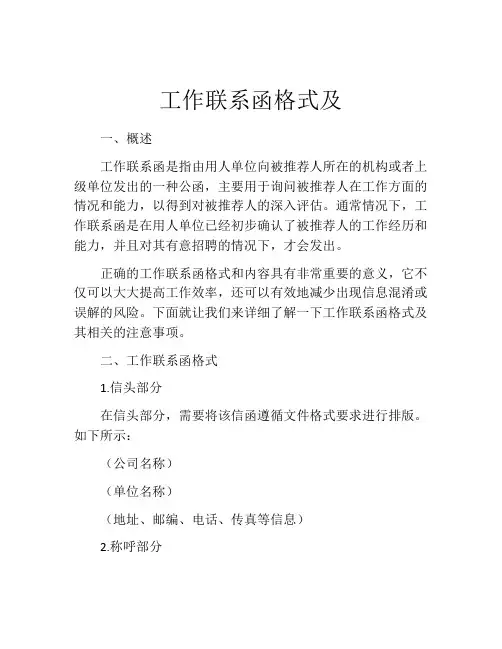 工作联系函格式及

一、概述

工作联系函是指由用人单位向被推荐人所在的机构或者上级单位发出的一种公函，主要用于询问被推荐人在工作方面的情况和能力，以得到对被推荐人的深入评估。通常情况下，工作联系函是在用人单位已经初步确认了被推荐人的工作经历和能力，并且对其有意招聘的情况下，才会发出。

正确的工作联系函格式和内容具有非常重要的意义，它不仅可以大大提高工作效率，还可以有效地减少出现信息混淆或误解的风险。下面就让我们来详细了解一下工作联系函格式及其相关的注意事项。

二、工作联系函格式

1.信头部分

在信头部分，需要将该信函遵循文件格式要求进行排版。如下所示：

（公司名称）

（单位名称）

（地址、邮编、电话、传真等信息）

2.称呼部分